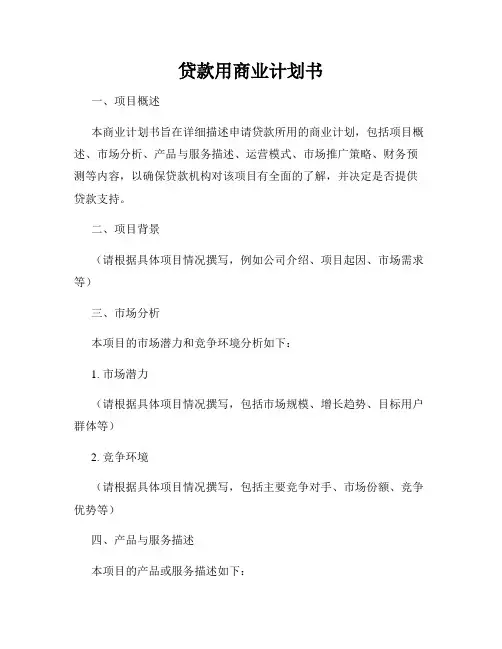 贷款用商业计划书

一、项目概述

本商业计划书旨在详细描述申请贷款所用的商业计划，包括项目概述、市场分析、产品与服务描述、运营模式、市场推广策略、财务预测等内容，以确保贷款机构对该项目有全面的了解，并决定是否提供贷款支持。

二、项目背景

（请根据具体项目情况撰写，例如公司介绍、项目起因、市场需求等）

三、市场分析

本项目的市场潜力和竞争环境分析如下：

1. 市场潜力

（请根据具体项目情况撰写，包括市场规模、增长趋势、目标用户群体等）

2. 竞争环境

（请根据具体项目情况撰写，包括主要竞争对手、市场份额、竞争优势等）

四、产品与服务描述

本项目的产品或服务描述如下：